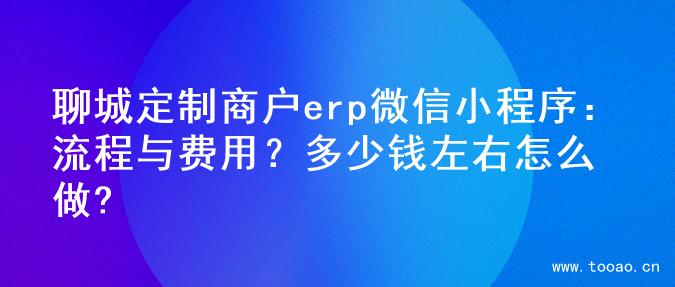 聊城定制商户erp微信小程序：流程与费用？多少钱左右怎么做？

www.tooao.cn